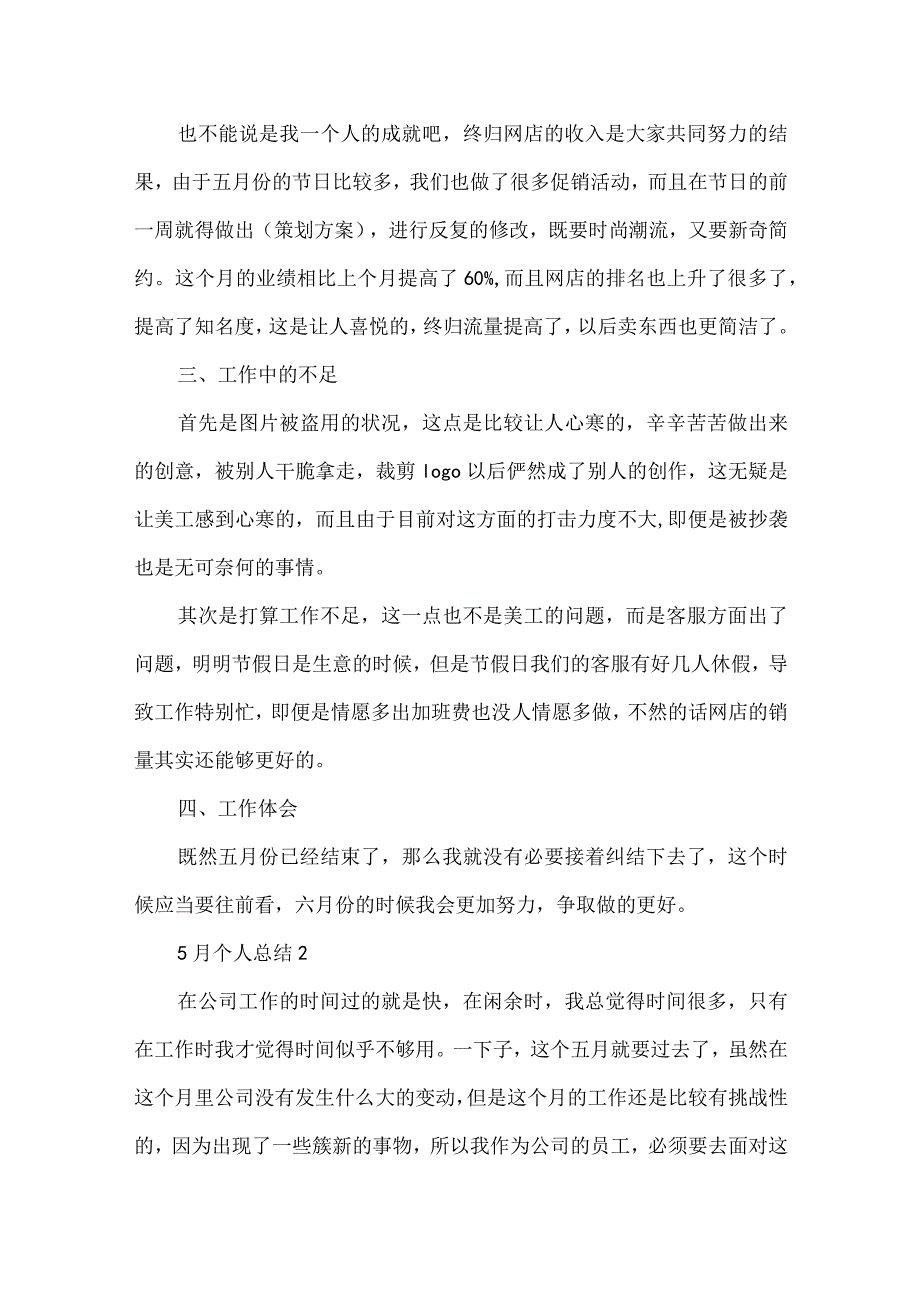 也不能说是我一个人的成就吧，终归网店的收入是大家共同努力的结果，由于五月份的节日比较多，我们也做了很多促销活动，而且在节日的前一周就得做出（策划方案），进行反复的修改，既要时尚潮流，又要新奇简约。这个月的业绩相比上个月提高了60%,而且网店的排名也上升了很多了，提高了知名度，这是让人喜悦的，终归流量提高了，以后卖东西也更简洁了。

三、工作中的不足

首先是图片被盗用的状况，这点是比较让人心寒的，辛辛苦苦做出来的创意，被别人干脆拿走，裁剪logo以后俨然成了别人的创作，这无疑是让美工感到心寒的，而且由于目前对这方面的打击力度不大,即便是被抄袭也是无可奈何的事情。

其次是打算工作不足，这一点也不是美工的问题，而是客服方面出了问题，明明节假日是生意的时候，但是节假日我们的客服有好几人休假，导致工作特别忙，即便是情愿多出加班费也没人情愿多做，不然的话网店的销量其实还能够更好的。

四、工作体会

既然五月份已经结束了，那么我就没有必要接着纠结下去了，这个时候应当要往前看，六月份的时候我会更加努力，争取做的更好。

5月个人总结2

在公司工作的时间过的就是快，在闲余时，我总觉得时间很多，只有在工作时我才觉得时间似乎不够用。一下子，这个五月就要过去了，虽然在这个月里公司没有发生什么大的变动，但是这个月的工作还是比较有挑战性的，因为出现了一些簇新的事物，所以我作为公司的员工，必须要去面对这